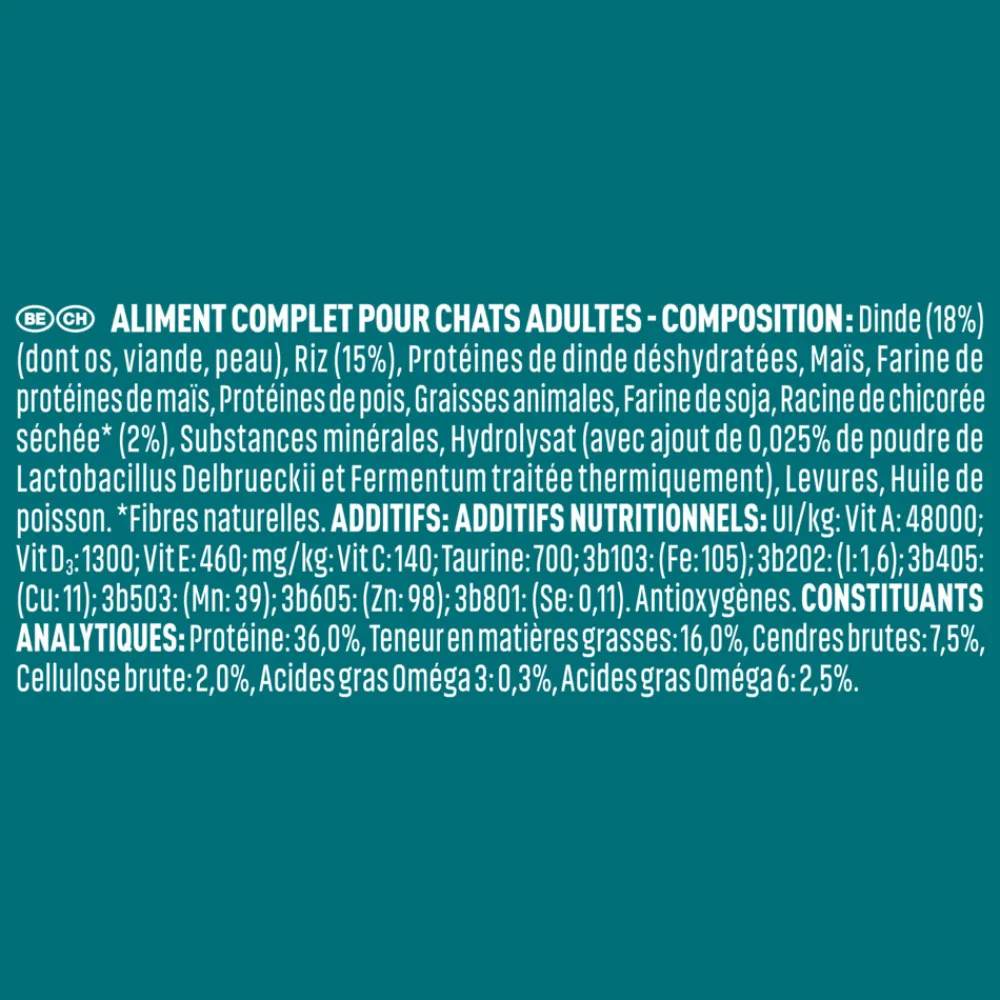 BE CH ALIMENT COMPLET POUR CHATS ADULTES - COMPOSITION: Dinde (18%) (dont os, viande, peau), Riz (15%), Protéines de dinde déshydratées, Maïs, Farine de protéines de maïs, Protéines de pois, Graisses animales, Farine de soja, Racine de chicorée séchée* (2%), Substances minérales, Hydrolysat (avec ajout de 0,025% de poudre de Lactobacillus Delbrueckii et Fermentum traitée thermiquement), Levures, Huile de poisson. *Fibres naturelles. ADDITIFS: ADDITIFS NUTRITIONNELS: UI/kg: Vit A: 48000; Vit $D_3$: 1300; Vit E: 460; mg/kg: Vit C: 140; Taurine: 700; 3b103: (Fe: 105); 3b202: (I: 1,6); 3b405: (Cu: 11); 3b503: (Mn: 39); 3b605: (Zn: 98); 3b801: (Se: 0,11). Antioxygènes. CONSTITUANTS ANALYTIQUES: Protéine: 36,0%, Teneur en matières grasses: 16,0%, Cendres brutes: 7,5%, Cellulose brute: 2,0%, Acides gras Oméga 3: 0,3%, Acides gras Oméga 6: 2,5%.